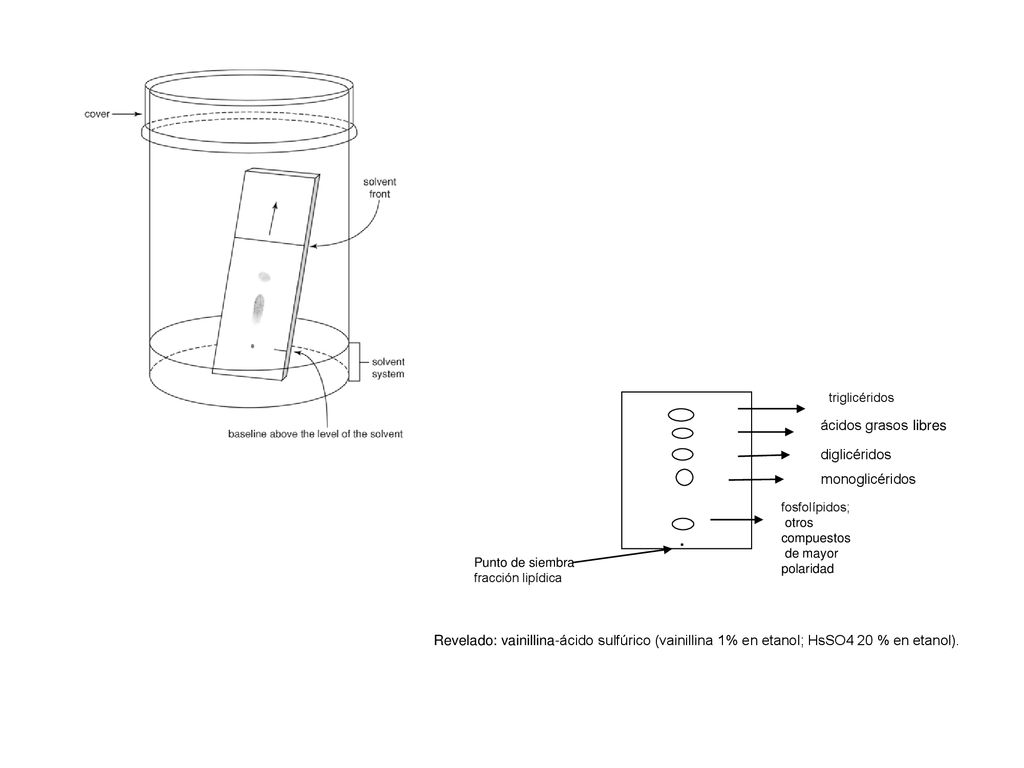 cover

solvent front

solvent system

baseline above the level of the solvent

triglicéridos

ácidos grasos libres

diglicéridos

monoglicéridos

fosfolípidos; otros compuestos de mayor polaridad

Punto de siembra fracción lipídica

Revelado: vainillina-ácido sulfúrico (vainillina 1% en etanol; HsSO4 20 % en etanol).